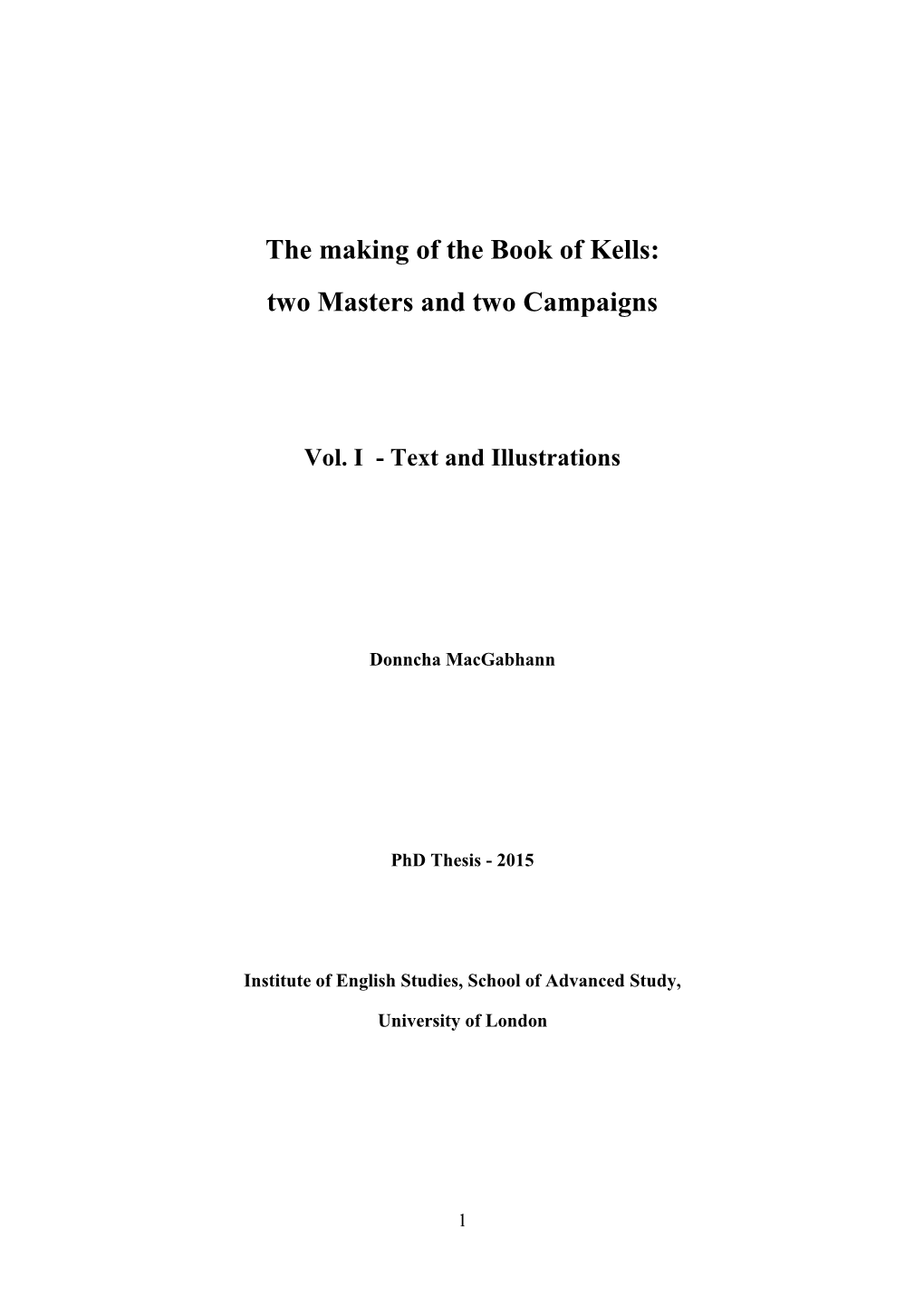 The making of the Book of Kells:
two Masters and two Campaigns

Vol. I - Text and Illustrations

Donncha MacGabhann

PhD Thesis - 2015

Institute of English Studies, School of Advanced Study,
University of London

1